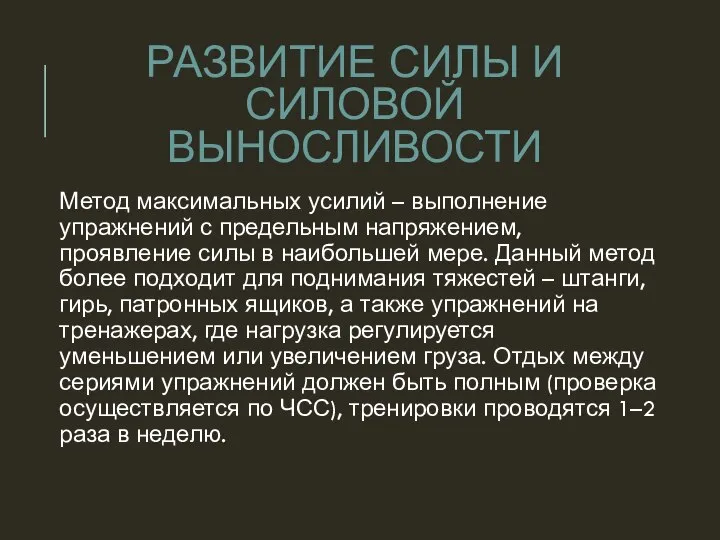 РАЗВИТИЕ СИЛЫ И СИЛОВОЙ ВЫНОСЛИВОСТИ

Метод максимальных усилий – выполнение упражнений с предельным напряжением, проявление силы в наибольшей мере. Данный метод более подходит для поднимания тяжестей – штанги, гирь, патронных ящиков, а также упражнений на тренажерах, где нагрузка регулируется уменьшением или увеличением груза. Отдых между сериями упражнений должен быть полным (проверка осуществляется по ЧСС), тренировки проводятся 1–2 раза в неделю.